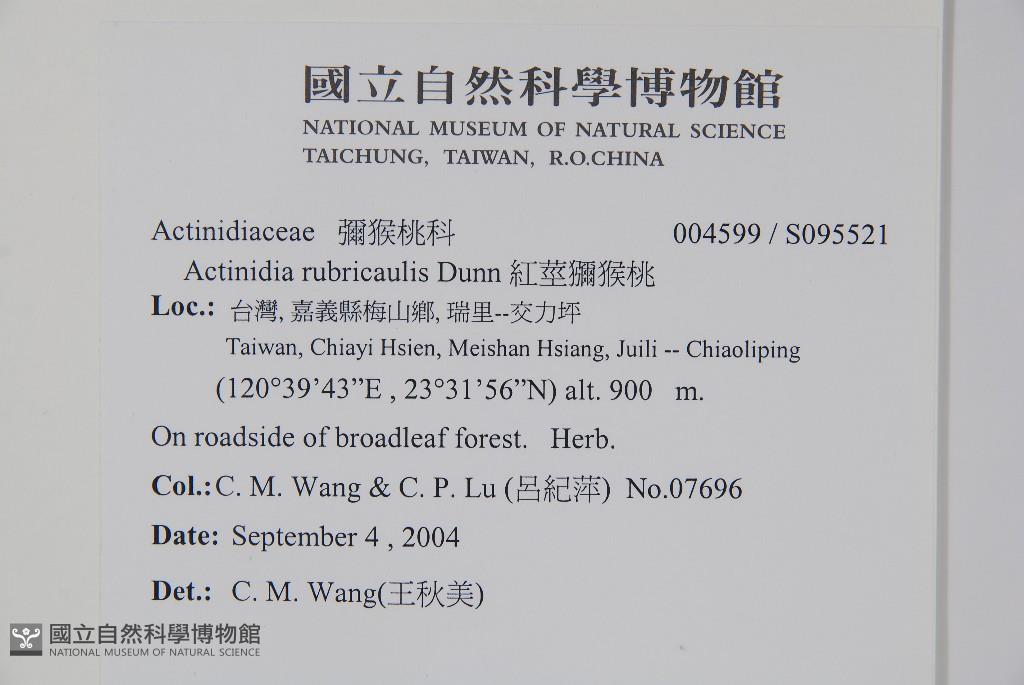 國立自然科學博物館
NATIONAL MUSEUM OF NATURAL SCIENCE
TAICHUNG, TAIWAN, R.O.CHINA

Actinidiaceae 獼猴桃科 004599 / S095521
Actinidia rubricaulis Dunn 紅莖獼猴桃
Loc.: 台灣, 嘉義縣梅山鄉, 瑞里--交力坪
Taiwan, Chiayi Hsien, Meishan Hsiang, Juili -- Chiaoliping
(120°39'43"E , 23°31'56"N) alt. 900 m.
On roadside of broadleaf forest. Herb.
Col.: C. M. Wang & C. P. Lu (呂紀萍) No.07696
Date: September 4 , 2004
Det.: C. M. Wang(王秋美)

國立自然科學博物館
NATIONAL MUSEUM OF NATURAL SCIENCE